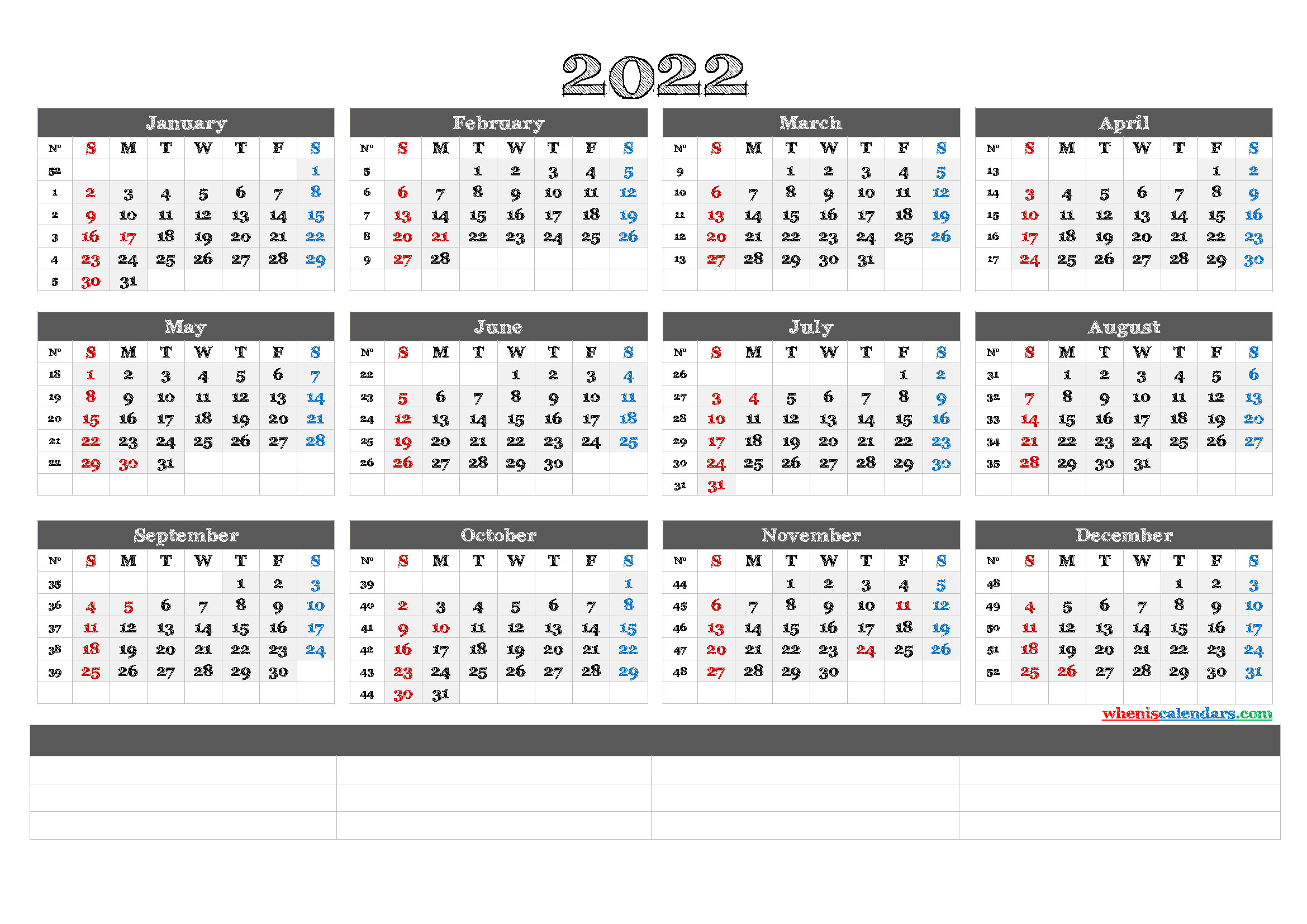 2022

January

| Nº | S | M | T | W | T | F | S |
|---|---|---|---|---|---|---|---|
| 52 | | | | | | | 1 |
| 1 | 2 | 3 | 4 | 5 | 6 | 7 | 8 |
| 2 | 9 | 10 | 11 | 12 | 13 | 14 | 15 |
| 3 | 16 | 17 | 18 | 19 | 20 | 21 | 22 |
| 4 | 23 | 24 | 25 | 26 | 27 | 28 | 29 |
| 5 | 30 | 31 | | | | | |

February

| Nº | S | M | T | W | T | F | S |
|---|---|---|---|---|---|---|---|
| 5 | | | 1 | 2 | 3 | 4 | 5 |
| 6 | 6 | 7 | 8 | 9 | 10 | 11 | 12 |
| 7 | 13 | 14 | 15 | 16 | 17 | 18 | 19 |
| 8 | 20 | 21 | 22 | 23 | 24 | 25 | 26 |
| 9 | 27 | 28 | | | | | |

March

| Nº | S | M | T | W | T | F | S |
|---|---|---|---|---|---|---|---|
| 9 | | | 1 | 2 | 3 | 4 | 5 |
| 10 | 6 | 7 | 8 | 9 | 10 | 11 | 12 |
| 11 | 13 | 14 | 15 | 16 | 17 | 18 | 19 |
| 12 | 20 | 21 | 22 | 23 | 24 | 25 | 26 |
| 13 | 27 | 28 | 29 | 30 | 31 | | |

April

| Nº | S | M | T | W | T | F | S |
|---|---|---|---|---|---|---|---|
| 13 | | | | | | 1 | 2 |
| 14 | 3 | 4 | 5 | 6 | 7 | 8 | 9 |
| 15 | 10 | 11 | 12 | 13 | 14 | 15 | 16 |
| 16 | 17 | 18 | 19 | 20 | 21 | 22 | 23 |
| 17 | 24 | 25 | 26 | 27 | 28 | 29 | 30 |

May

| Nº | S | M | T | W | T | F | S |
|---|---|---|---|---|---|---|---|
| 18 | 1 | 2 | 3 | 4 | 5 | 6 | 7 |
| 19 | 8 | 9 | 10 | 11 | 12 | 13 | 14 |
| 20 | 15 | 16 | 17 | 18 | 19 | 20 | 21 |
| 21 | 22 | 23 | 24 | 25 | 26 | 27 | 28 |
| 22 | 29 | 30 | 31 | | | | |

June

| Nº | S | M | T | W | T | F | S |
|---|---|---|---|---|---|---|---|
| 22 | | | | 1 | 2 | 3 | 4 |
| 23 | 5 | 6 | 7 | 8 | 9 | 10 | 11 |
| 24 | 12 | 13 | 14 | 15 | 16 | 17 | 18 |
| 25 | 19 | 20 | 21 | 22 | 23 | 24 | 25 |
| 26 | 26 | 27 | 28 | 29 | 30 | | |

July

| Nº | S | M | T | W | T | F | S |
|---|---|---|---|---|---|---|---|
| 26 | | | | | | 1 | 2 |
| 27 | 3 | 4 | 5 | 6 | 7 | 8 | 9 |
| 28 | 10 | 11 | 12 | 13 | 14 | 15 | 16 |
| 29 | 17 | 18 | 19 | 20 | 21 | 22 | 23 |
| 30 | 24 | 25 | 26 | 27 | 28 | 29 | 30 |
| 31 | 31 | | | | | | |

August

| Nº | S | M | T | W | T | F | S |
|---|---|---|---|---|---|---|---|
| 31 | | 1 | 2 | 3 | 4 | 5 | 6 |
| 32 | 7 | 8 | 9 | 10 | 11 | 12 | 13 |
| 33 | 14 | 15 | 16 | 17 | 18 | 19 | 20 |
| 34 | 21 | 22 | 23 | 24 | 25 | 26 | 27 |
| 35 | 28 | 29 | 30 | 31 | | | |

September

| Nº | S | M | T | W | T | F | S |
|---|---|---|---|---|---|---|---|
| 35 | | | | | 1 | 2 | 3 |
| 36 | 4 | 5 | 6 | 7 | 8 | 9 | 10 |
| 37 | 11 | 12 | 13 | 14 | 15 | 16 | 17 |
| 38 | 18 | 19 | 20 | 21 | 22 | 23 | 24 |
| 39 | 25 | 26 | 27 | 28 | 29 | 30 | |

October

| Nº | S | M | T | W | T | F | S |
|---|---|---|---|---|---|---|---|
| 39 | | | | | | | 1 |
| 40 | 2 | 3 | 4 | 5 | 6 | 7 | 8 |
| 41 | 9 | 10 | 11 | 12 | 13 | 14 | 15 |
| 42 | 16 | 17 | 18 | 19 | 20 | 21 | 22 |
| 43 | 23 | 24 | 25 | 26 | 27 | 28 | 29 |
| 44 | 30 | 31 | | | | | |

November

| Nº | S | M | T | W | T | F | S |
|---|---|---|---|---|---|---|---|
| 44 | | | 1 | 2 | 3 | 4 | 5 |
| 45 | 6 | 7 | 8 | 9 | 10 | 11 | 12 |
| 46 | 13 | 14 | 15 | 16 | 17 | 18 | 19 |
| 47 | 20 | 21 | 22 | 23 | 24 | 25 | 26 |
| 48 | 27 | 28 | 29 | 30 | | | |

December

| Nº | S | M | T | W | T | F | S |
|---|---|---|---|---|---|---|---|
| 48 | | | | | 1 | 2 | 3 |
| 49 | 4 | 5 | 6 | 7 | 8 | 9 | 10 |
| 50 | 11 | 12 | 13 | 14 | 15 | 16 | 17 |
| 51 | 18 | 19 | 20 | 21 | 22 | 23 | 24 |
| 52 | 25 | 26 | 27 | 28 | 29 | 30 | 31 |

wheniscalendars.com